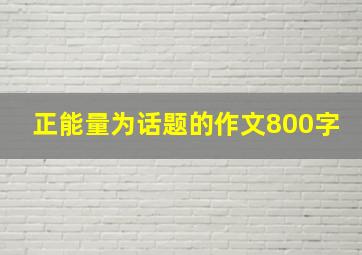 正能量为话题的作文800字